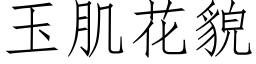 玉肌花貌